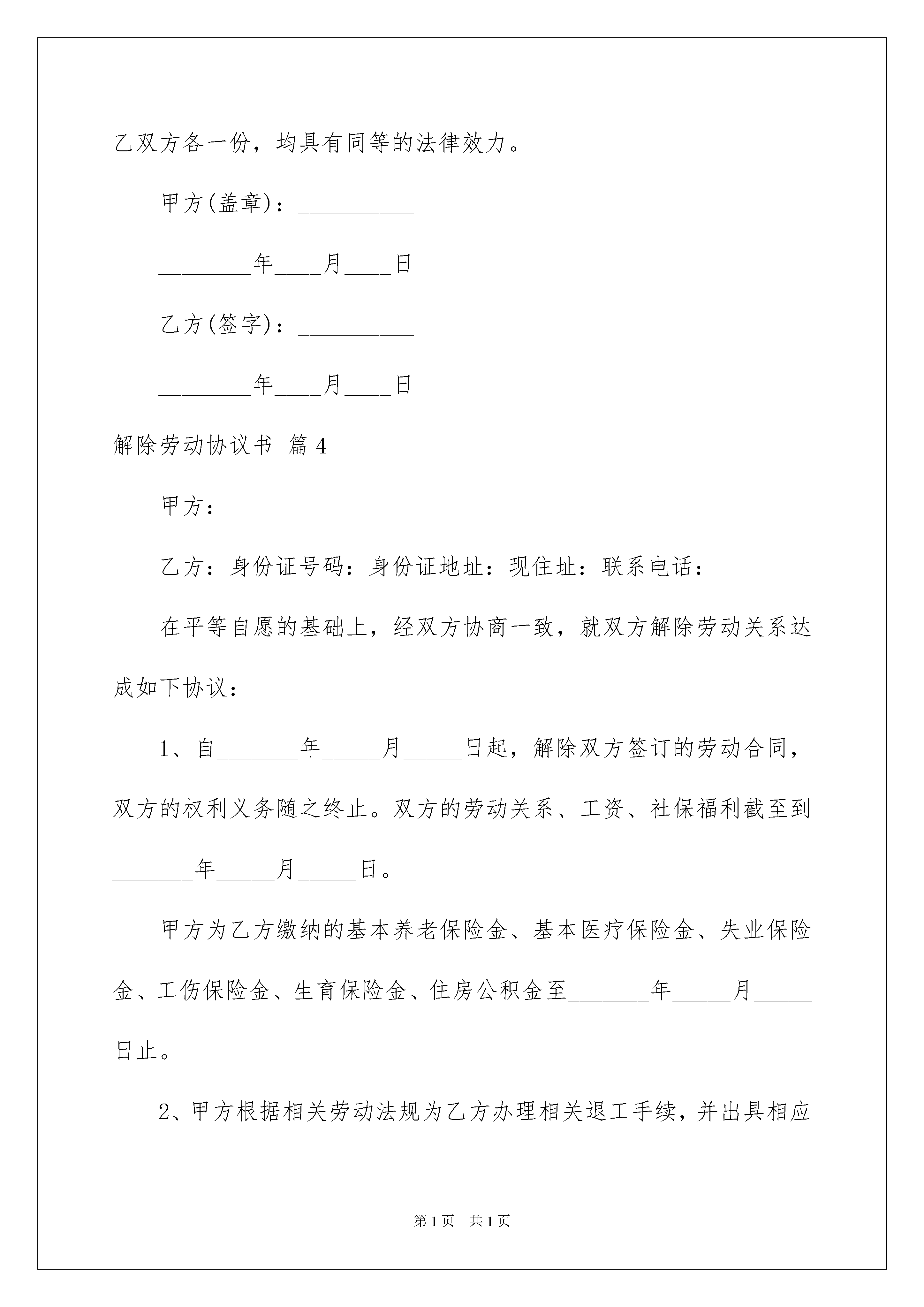 乙双方各一份，均具有同等的法律效力。

甲方(盖章)：__________

________年____月____日

乙方(签字)：__________

________年____月____日

解除劳动协议书 篇4

甲方：

乙方：身份证号码：身份证地址：现住址：联系电话：

在平等自愿的基础上，经双方协商一致，就双方解除劳动关系达成如下协议：

1、自_______年_____月_____日起，解除双方签订的劳动合同，双方的权利义务随之终止。双方的劳动关系、工资、社保福利截至到_______年_____月_____日。

甲方为乙方缴纳的基本养老保险金、基本医疗保险金、失业保险金、工伤保险金、生育保险金、住房公积金至_______年_____月_____日止。

2、甲方根据相关劳动法规为乙方办理相关退工手续，并出具相应

第1页 共1页